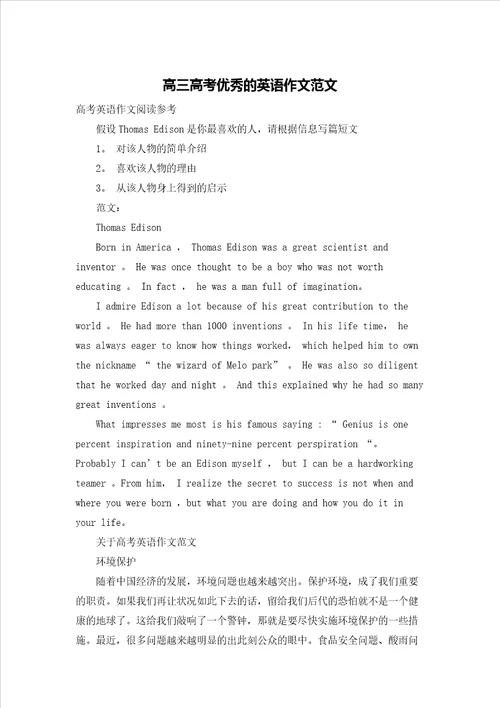 高三高考优秀的英语作文范文

高考英语作文阅读参考

假设 Thomas Edison 是你最喜欢的人，请根据信息写篇短文

1。 对该人物的简单介绍

2。 喜欢该人物的理由

3。 从该人物身上得到的启示

范文：

Thomas Edison

Born in America ， Thomas Edison was a great scientist and inventor 。 He was once thought to be a boy who was not worth educating 。 In fact ， he was a man full of imagination。

I admire Edison a lot because of his great contribution to the world 。 He had more than 1000 inventions 。 In his life time， he was always eager to know how things worked， which helped him to own the nickname “ the wizard of Melo park” 。 He was also so diligent that he worked day and night 。 And this explained why he had so many great inventions 。

What impresses me most is his famous saying : “ Genius is one percent inspiration and ninety-nine percent perspiration “。 Probably I can’ t be an Edison myself ， but I can be a hardworking teamer 。From him， I realize the secret to success is not when and where you were born ，but what you are doing and how you do it in your life。

关于高考英语作文范文

环境保护

随着中国经济的发展，环境问题也越来越突出。保护环境，成了我们重要的职责。如果我们再让状况如此下去的话，留给我们后代的恐怕就不是一个健康的地球了。这给我们敲响了一个警钟，那就是要尽快实施环境保护的一些措施。最近，很多问题越来越明显的出此刻公众的眼中。食品安全问题、酸雨问